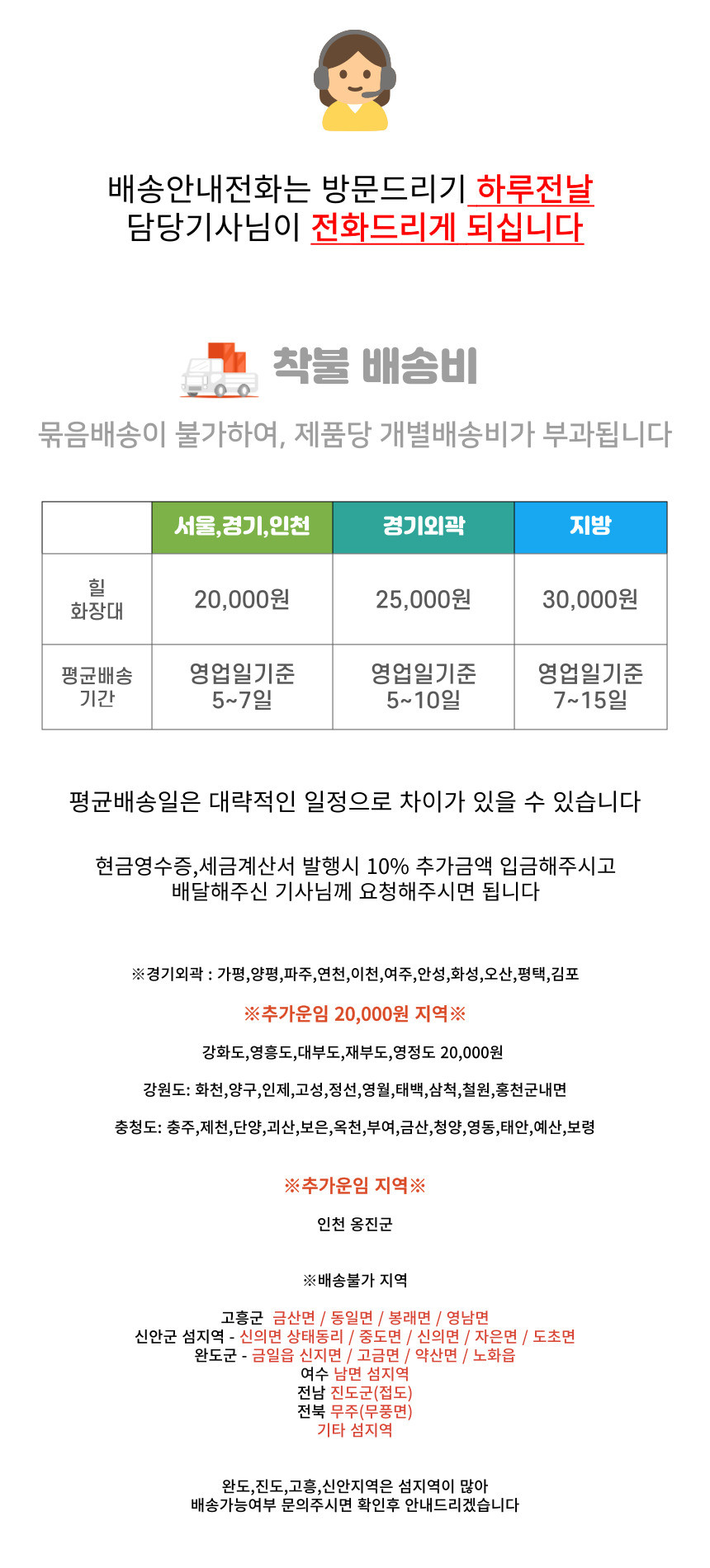 배송안내전화는 방문드리기 하루전날
담당기사님이 전화드리게 되십니다

착불 배송비

묶음배송이 불가하여, 제품당 개별배송비가 부과됩니다

| | 서울,경기,인천 | 경기외곽 | 지방 |
|---|---|---|---|
| 힐 화장대 | 20,000원 | 25,000원 | 30,000원 |
| 평균배송 기간 | 영업일기준 5~7일 | 영업일기준 5~10일 | 영업일기준 7~15일 |

평균배송일은 대략적인 일정으로 차이가 있을 수 있습니다

현금영수증,세금계산서 발행시 10% 추가금액 입금해주시고
배달해주신 기사님께 요청해주시면 됩니다

※경기외곽 : 가평,양평,파주,연천,이천,여주,안성,화성,오산,평택,김포

※추가운임 20,000원 지역※

강화도,영흥도,대부도,재부도,영정도 20,000원

강원도: 화천,양구,인제,고성,정선,영월,태백,삼척,철원,홍천군내면

충청도: 충주,제천,단양,괴산,보은,옥천,부여,금산,청양,영동,태안,예산,보령

※추가운임 지역※

인천 옹진군

※배송불가 지역

고흥군 금산면 / 동일면 / 봉래면 / 영남면
신안군 섬지역 - 신의면 상태동리 / 중도면 / 신의면 / 자은면 / 도초면
완도군 - 금일읍 신지면 / 고금면 / 약산면 / 노화읍
여수 남면 섬지역
전남 진도군(접도)
전북 무주(무풍면)
기타 섬지역

완도,진도,고흥,신안지역은 섬지역이 많아
배송가능여부 문의주시면 확인후 안내드리겠습니다